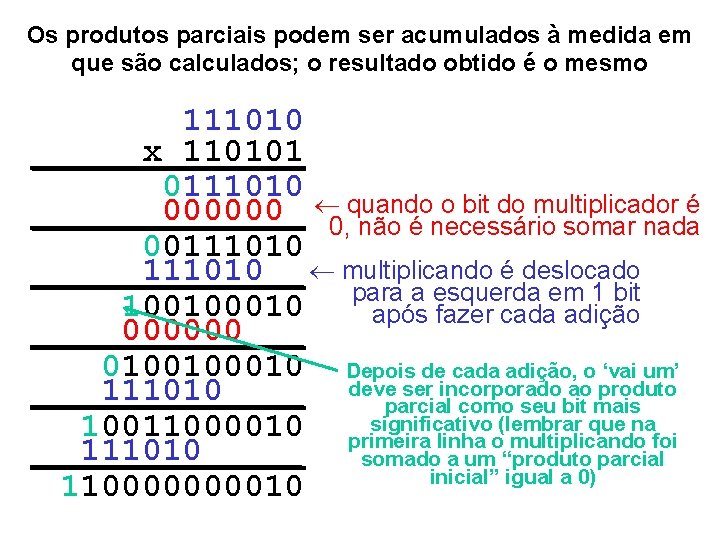 Os produtos parciais podem ser acumulados à medida em que são calculados; o resultado obtido é o mesmo

111010
x 110101

0111010
000000

00111010
111010

100100010
000000

0100100010
111010

10011000010
111010

110000000010

← quando o bit do multiplicador é 0, não é necessário somar nada

← multiplicando é deslocado para a esquerda em 1 bit após fazer cada adição

Depois de cada adição, o 'vai um' deve ser incorporado ao produto parcial como seu bit mais significativo (lembrar que na primeira linha o multiplicando foi somado a um "produto parcial inicial" igual a 0)